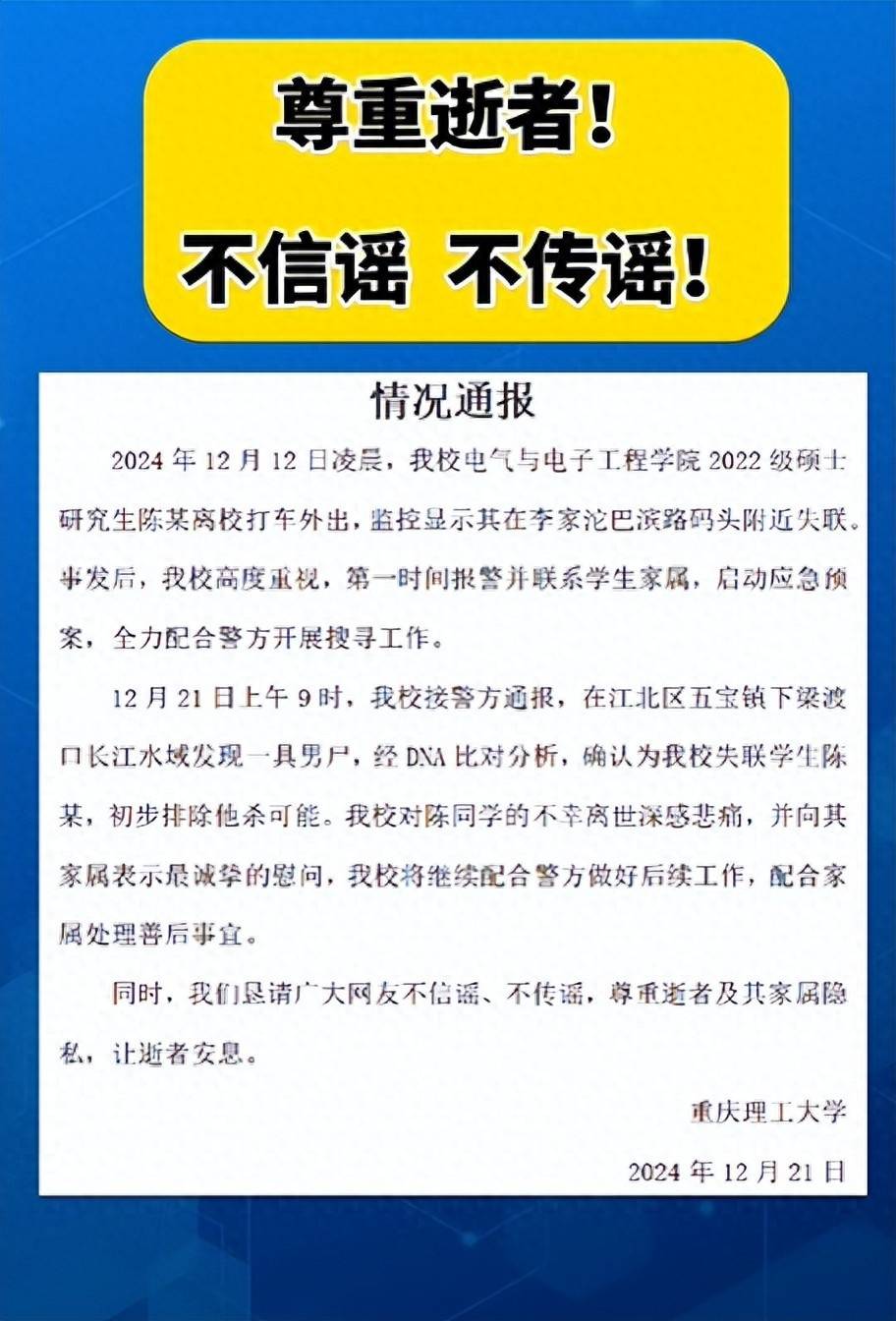 尊重逝者！

不信谣 不传谣！

情况通报

2024 年 12 月 12 日凌晨，我校电气与电子工程学院 2022 级硕士研究生陈某离校打车外出，监控显示其在李家沱巴滨路码头附近失联。事发后，我校高度重视，第一时间报警并联系学生家属，启动应急预案，全力配合警方开展搜寻工作。

12 月 21 日上午 9 时，我校接警方通报，在江北区五宝镇下梁渡口长江水域发现一具男尸，经 DNA 比对分析，确认为我校失联学生陈某，初步排除他杀可能。我校对陈同学的不幸离世深感悲痛，并向其家属表示最诚挚的慰问，我校将继续配合警方做好后续工作，配合家属处理善后事宜。

同时，我们恳请广大网友不信谣、不传谣，尊重逝者及其家属隐私，让逝者安息。

重庆理工大学

2024 年 12 月 21 日